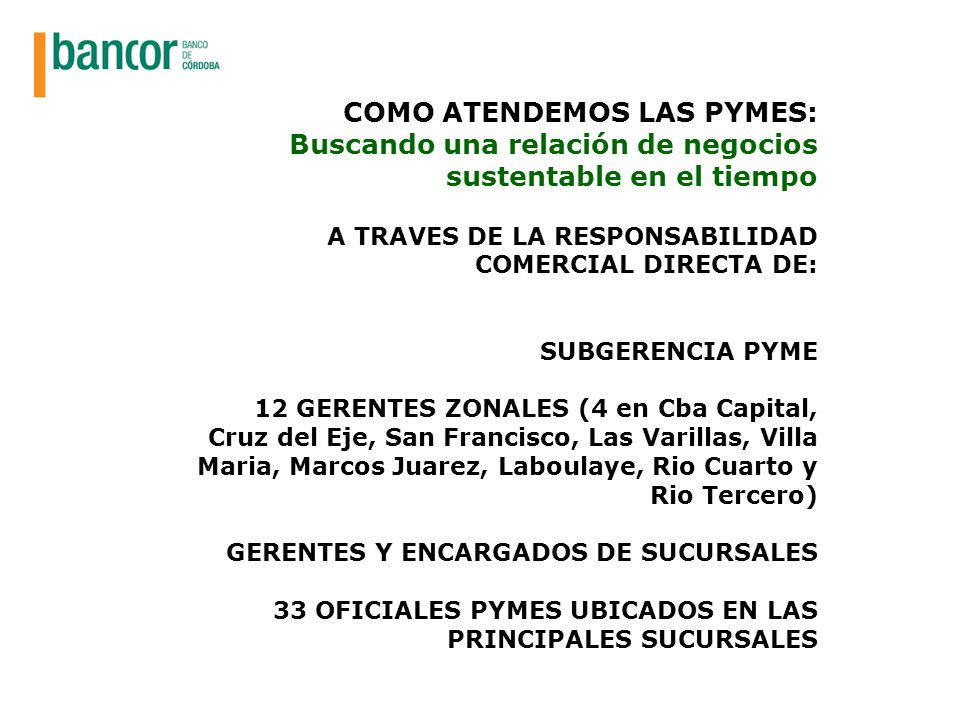 bancor BANCO DE CÓRDOBA

COMO ATENDEMOS LAS PYMES:
Buscando una relación de negocios sustentable en el tiempo

A TRAVES DE LA RESPONSABILIDAD COMERCIAL DIRECTA DE:

SUBGERENCIA PYME

12 GERENTES ZONALES (4 en Cba Capital, Cruz del Eje, San Francisco, Las Varillas, Villa Maria, Marcos Juarez, Laboulaye, Rio Cuarto y Rio Tercero)

GERENTES Y ENCARGADOS DE SUCURSALES

33 OFICIALES PYMES UBICADOS EN LAS PRINCIPALES SUCURSALES